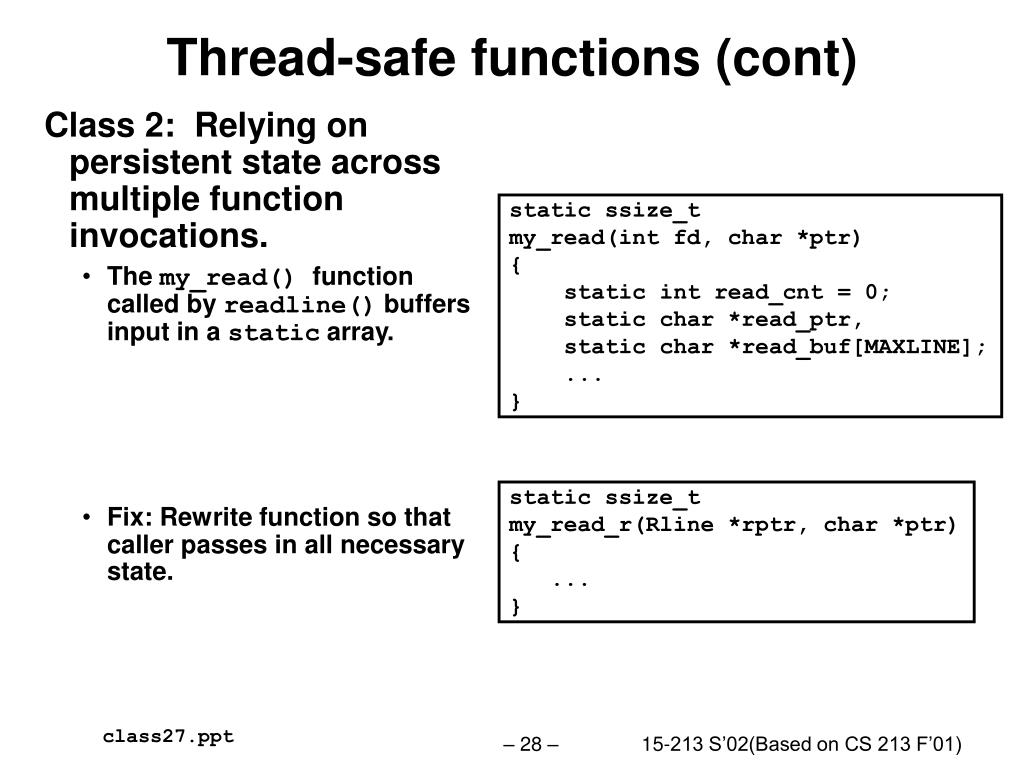 Thread-safe functions (cont)

Class 2: Relying on persistent state across multiple function invocations.

• The my_read() function called by readline() buffers input in a static array.

static ssize_t
my_read(int fd, char *ptr)
{
static int read_cnt = 0;
static char *read_ptr,
static char *read_buf[MAXLINE];
...
}

• Fix: Rewrite function so that caller passes in all necessary state.

static ssize_t
my_read_r(Rline *rptr, char *ptr)
{
...
}

class27.ppt

– 28 –

15-213 S'02(Based on CS 213 F'01)